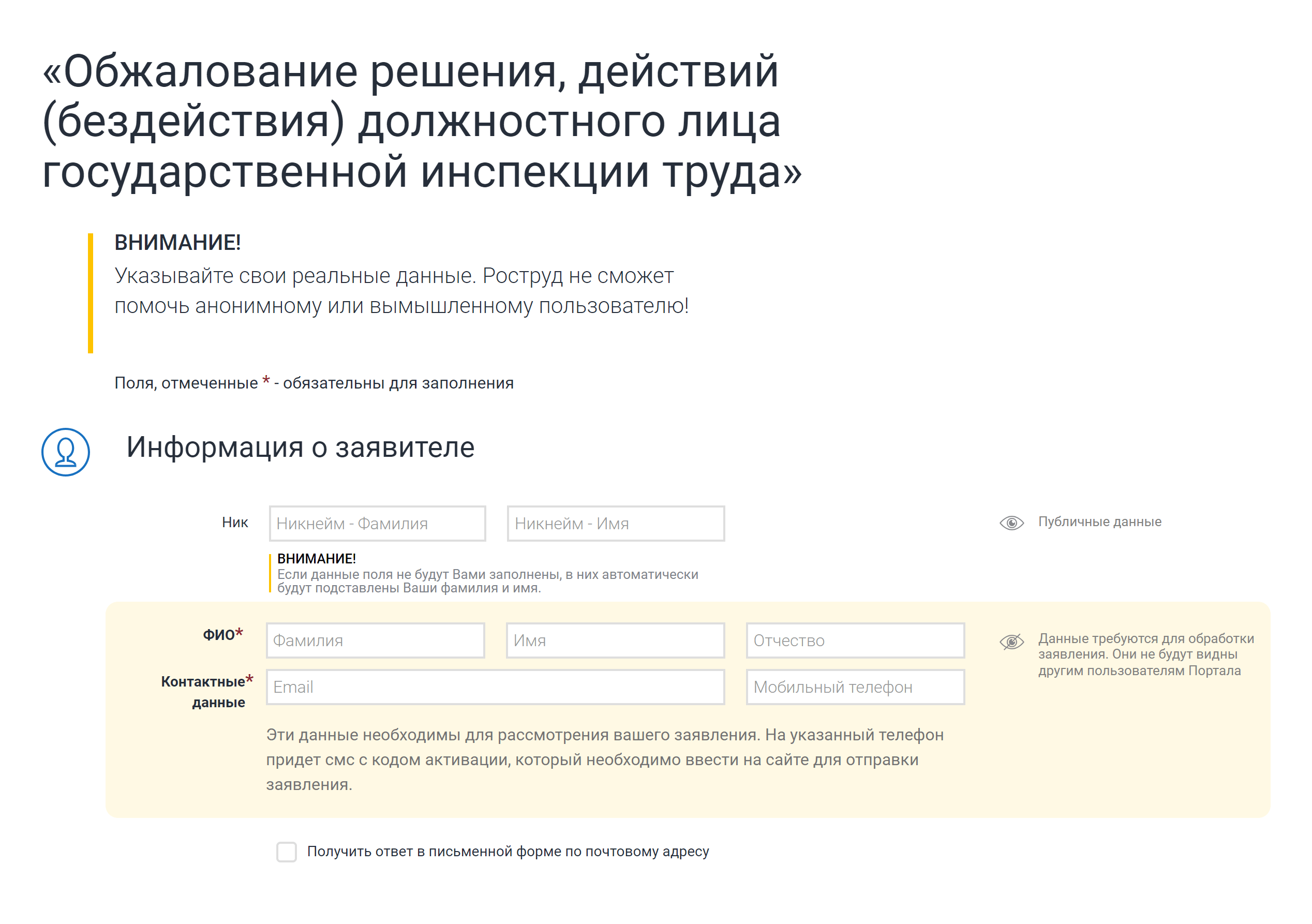 «Обжалование решения, действий (бездействия) должностного лица государственной инспекции труда»

ВНИМАНИЕ!
Указывайте свои реальные данные. Роструд не сможет помочь анонимному или вымышленному пользователю!

Поля, отмеченные * - обязательны для заполнения

Информация о заявителе

Ник
Никнейм - Фамилия
Никнейм - Имя
Публичные данные

ВНИМАНИЕ!
Если данные поля не будут Вами заполнены, в них автоматически будут подставлены Ваши фамилия и имя.

ФИО*
Фамилия
Имя
Отчество
Данные требуются для обработки заявления. Они не будут видны другим пользователям Портала

Контактные* данные
Email
Мобильный телефон

Эти данные необходимы для рассмотрения вашего заявления. На указанный телефон придет смс с кодом активации, который необходимо ввести на сайте для отправки заявления.

Получить ответ в письменной форме по почтовому адресу